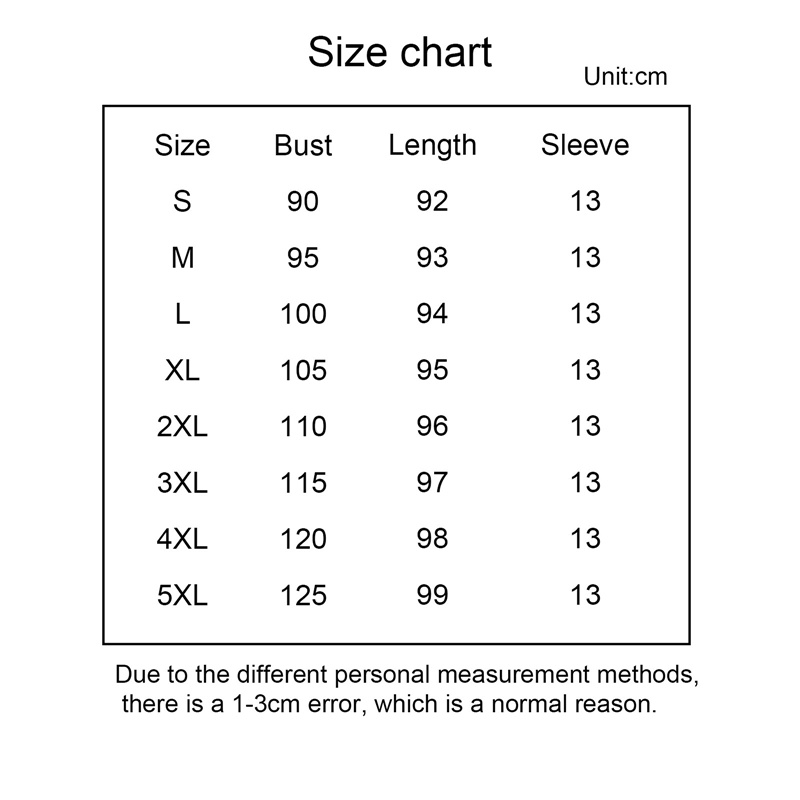 Size chart

Unit:cm

| Size | Bust | Length | Sleeve |
|---|---|---|---|
| S | 90 | 92 | 13 |
| M | 95 | 93 | 13 |
| L | 100 | 94 | 13 |
| XL | 105 | 95 | 13 |
| 2XL | 110 | 96 | 13 |
| 3XL | 115 | 97 | 13 |
| 4XL | 120 | 98 | 13 |
| 5XL | 125 | 99 | 13 |

Due to the different personal measurement methods, there is a 1-3cm error, which is a normal reason.